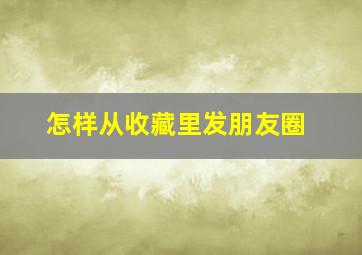 怎样从收藏里发朋友圈